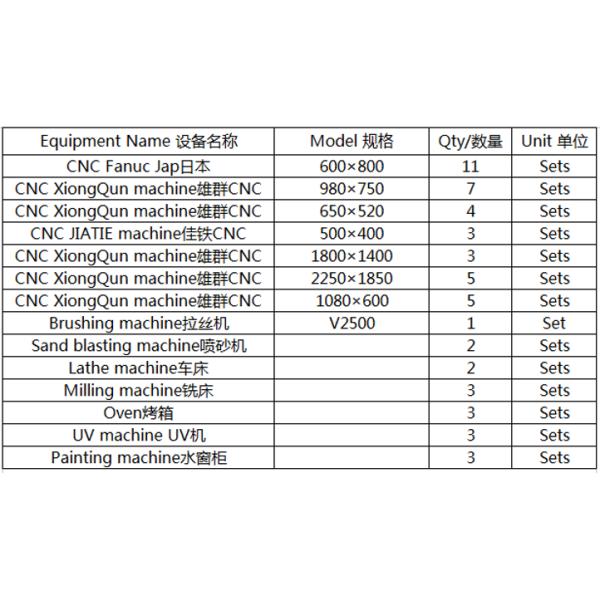 | Equipment Name 设备名称 | Model 规格 | Qty/数量 | Unit 单位 |
|---|---|---|---|
| CNC Fanuc Jap日本 | 600×800 | 11 | Sets |
| CNC XiongQun machine雄群CNC | 980×750 | 7 | Sets |
| CNC XiongQun machine雄群CNC | 650×520 | 4 | Sets |
| CNC JIATIE machine佳铁CNC | 500×400 | 3 | Sets |
| CNC XiongQun machine雄群CNC | 1800×1400 | 3 | Sets |
| CNC XiongQun machine雄群CNC | 2250×1850 | 5 | Sets |
| CNC XiongQun machine雄群CNC | 1080×600 | 5 | Sets |
| Brushing machine拉丝机 | V2500 | 1 | Set |
| Sand blasting machine喷砂机 | | 2 | Sets |
| Lathe machine车床 | | 2 | Sets |
| Milling machine铣床 | | 3 | Sets |
| Oven烤箱 | | 3 | Sets |
| UV machine UV机 | | 3 | Sets |
| Painting machine水窗柜 | | 3 | Sets |